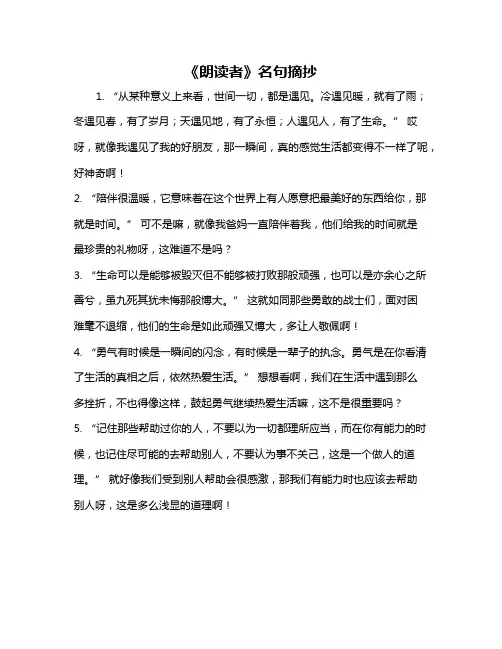 《朗读者》名句摘抄

1. “从某种意义上来看，世间一切，都是遇见。冷遇见暖，就有了雨；冬遇见春，有了岁月；天遇见地，有了永恒；人遇见人，有了生命。” 哎呀，就像我遇见了我的好朋友，那一瞬间，真的感觉生活都变得不一样了呢，好神奇啊！

2. “陪伴很温暖，它意味着在这个世界上有人愿意把最美好的东西给你，那就是时间。” 可不是嘛，就像我爸妈一直陪伴着我，他们给我的时间就是最珍贵的礼物呀，这难道不是吗？

3. “生命可以是能够被毁灭但不能够被打败那般顽强，也可以是亦余心之所善兮，虽九死其犹未悔那般博大。” 这就如同那些勇敢的战士们，面对困难毫不退缩，他们的生命是如此顽强又博大，多让人敬佩啊！

4. “勇气有时候是一瞬间的闪念，有时候是一辈子的执念。勇气是在你看清了生活的真相之后，依然热爱生活。” 想想看啊，我们在生活中遇到那么多挫折，不也得像这样，鼓起勇气继续热爱生活嘛，这不是很重要吗？

5. “记住那些帮助过你的人，不要以为一切都理所应当，而在你有能力的时候，也记住尽可能的去帮助别人，不要认为事不关己，这是一个做人的道理。” 就好像我们受到别人帮助会很感激，那我们有能力时也应该去帮助别人呀，这是多么浅显的道理啊！